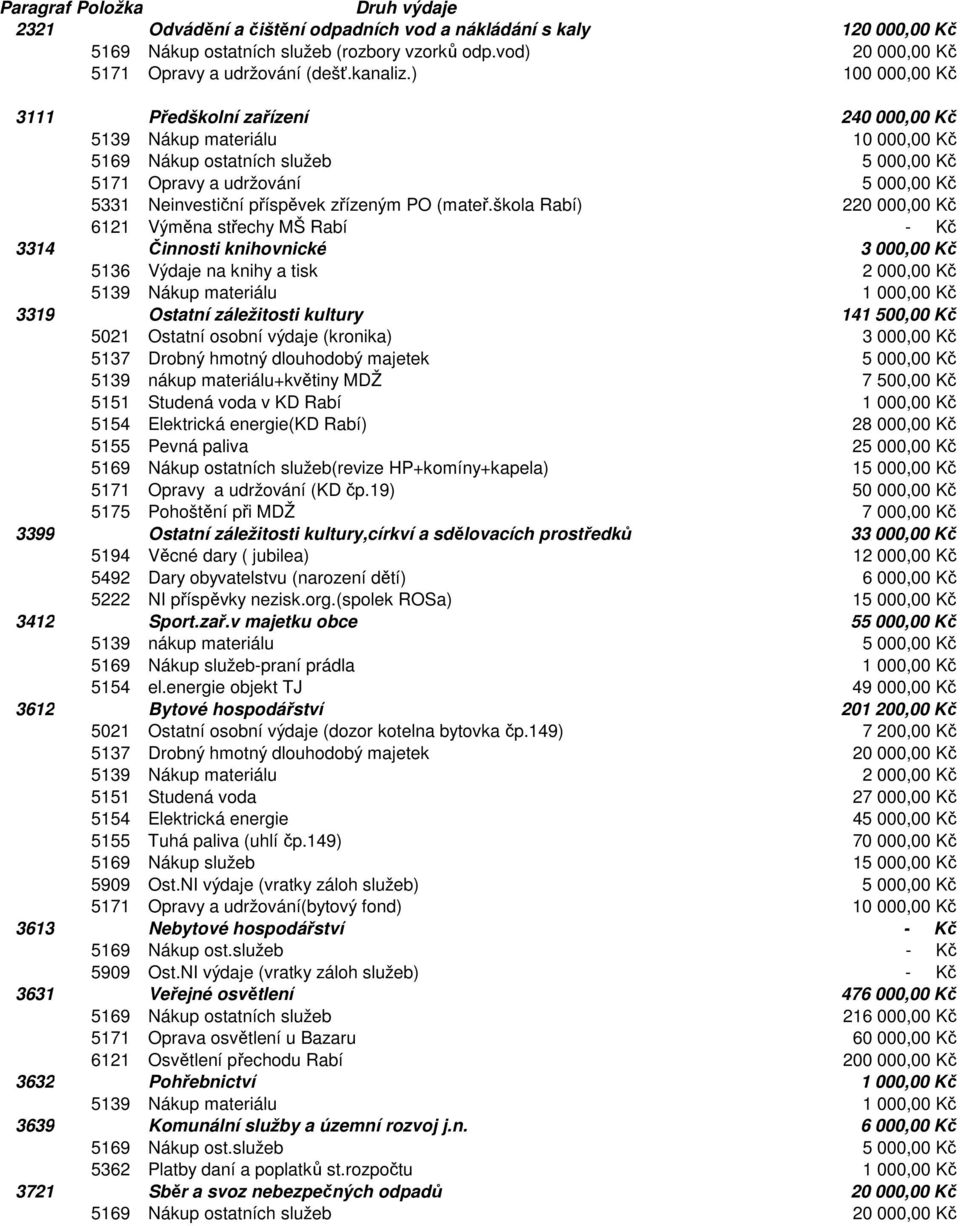 | Paragraf | Položka | Druh výdaje | |
|---|---|---|---|
| 2321 | | Odvádění a čištění odpadních vod a nákládání s kaly | 120 000,00 Kč |
| | 5169 | Nákup ostatních služeb (rozbory vzorků odp.vod) | 20 000,00 Kč |
| | 5171 | Opravy a udržování (dešť.kanaliz.) | 100 000,00 Kč |
| 3111 | | Předškolní zařízení | 240 000,00 Kč |
| | 5139 | Nákup materiálu | 10 000,00 Kč |
| | 5169 | Nákup ostatních služeb | 5 000,00 Kč |
| | 5171 | Opravy a udržování | 5 000,00 Kč |
| | 5331 | Neinvestiční příspěvek zřízeným PO (mateř.škola Rabí) | 220 000,00 Kč |
| | 6121 | Výměna střechy MŠ Rabí | - Kč |
| 3314 | | Činnosti knihovnické | 3 000,00 Kč |
| | 5136 | Výdaje na knihy a tisk | 2 000,00 Kč |
| | 5139 | Nákup materiálu | 1 000,00 Kč |
| 3319 | | Ostatní záležitosti kultury | 141 500,00 Kč |
| | 5021 | Ostatní osobní výdaje (kronika) | 3 000,00 Kč |
| | 5137 | Drobný hmotný dlouhodobý majetek | 5 000,00 Kč |
| | 5139 | nákup materiálu+květiny MDŽ | 7 500,00 Kč |
| | 5151 | Studená voda v KD Rabí | 1 000,00 Kč |
| | 5154 | Elektrická energie(KD Rabí) | 28 000,00 Kč |
| | 5155 | Pevná paliva | 25 000,00 Kč |
| | 5169 | Nákup ostatních služeb(revize HP+komíny+kapela) | 15 000,00 Kč |
| | 5171 | Opravy a udržování (KD čp.19) | 50 000,00 Kč |
| | 5175 | Pohoštění při MDŽ | 7 000,00 Kč |
| 3399 | | Ostatní záležitosti kultury,církví a sdělovacích prostředků | 33 000,00 Kč |
| | 5194 | Věcné dary ( jubilea) | 12 000,00 Kč |
| | 5492 | Dary obyvatelstvu (narození dětí) | 6 000,00 Kč |
| | 5222 | NI příspěvky nezisk.org.(spolek ROSa) | 15 000,00 Kč |
| 3412 | | Sport.zař.v majetku obce | 55 000,00 Kč |
| | 5139 | nákup materiálu | 5 000,00 Kč |
| | 5169 | Nákup služeb-praní prádla | 1 000,00 Kč |
| | 5154 | el.energie objekt TJ | 49 000,00 Kč |
| 3612 | | Bytové hospodářství | 201 200,00 Kč |
| | 5021 | Ostatní osobní výdaje (dozor kotelna bytovka čp.149) | 7 200,00 Kč |
| | 5137 | Drobný hmotný dlouhodobý majetek | 20 000,00 Kč |
| | 5139 | Nákup materiálu | 2 000,00 Kč |
| | 5151 | Studená voda | 27 000,00 Kč |
| | 5154 | Elektrická energie | 45 000,00 Kč |
| | 5155 | Tuhá paliva (uhlí čp.149) | 70 000,00 Kč |
| | 5169 | Nákup služeb | 15 000,00 Kč |
| | 5909 | Ost.NI výdaje (vratky záloh služeb) | 5 000,00 Kč |
| | 5171 | Opravy a udržování(bytový fond) | 10 000,00 Kč |
| 3613 | | Nebytové hospodářství | - Kč |
| | 5169 | Nákup ost.služeb | - Kč |
| | 5909 | Ost.NI výdaje (vratky záloh služeb) | - Kč |
| 3631 | | Veřejné osvětlení | 476 000,00 Kč |
| | 5169 | Nákup ostatních služeb | 216 000,00 Kč |
| | 5171 | Oprava osvětlení u Bazaru | 60 000,00 Kč |
| | 6121 | Osvětlení přechodu Rabí | 200 000,00 Kč |
| 3632 | | Pohřebnictví | 1 000,00 Kč |
| | 5139 | Nákup materiálu | 1 000,00 Kč |
| 3639 | | Komunální služby a územní rozvoj j.n. | 6 000,00 Kč |
| | 5169 | Nákup ost.služeb | 5 000,00 Kč |
| | 5362 | Platby daní a poplatků st.rozpočtu | 1 000,00 Kč |
| 3721 | | Sběr a svoz nebezpečných odpadů | 20 000,00 Kč |
| | 5169 | Nákup ostatních služeb | 20 000,00 Kč |